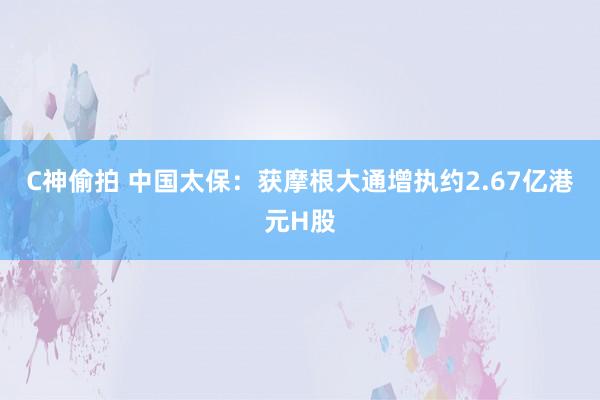 C神偷拍 中国太保：获摩根大通增执约2.67亿港元H股